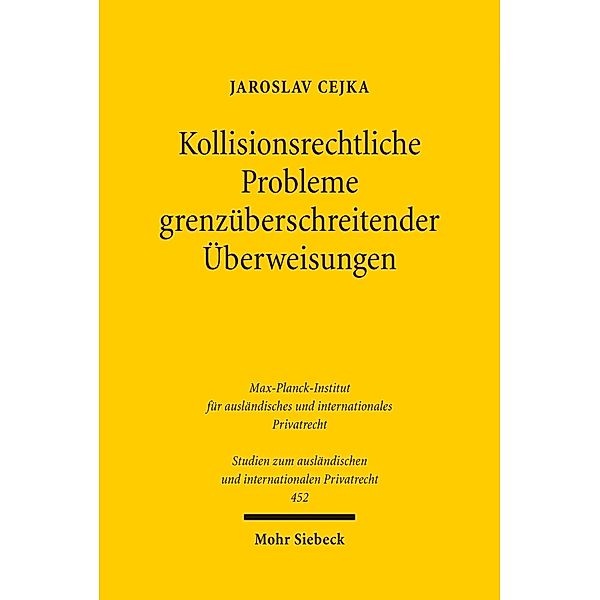 JAROSLAV CEJKA

Kollisionsrechtliche Probleme grenzüberschreitender Überweisungen

Max-Planck-Institut für ausländisches und internationales Privatrecht

Studien zum ausländischen und internationalen Privatrecht 452

Mohr Siebeck